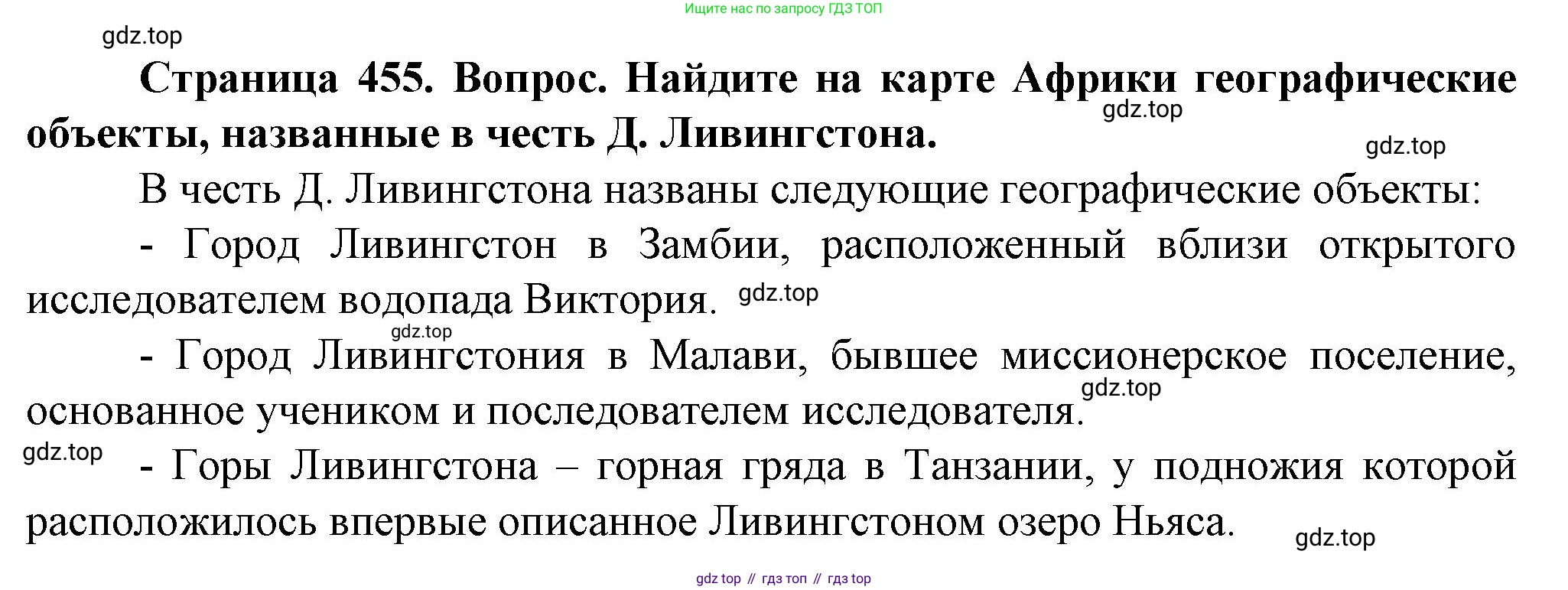 Ищите нас по запросу ГДЗ ТОП

Страница 455. Вопрос. Найдите на карте Африки географические объекты, названные в честь Д. Ливингстона.

В честь Д. Ливингстона названы следующие географические объекты:

- Город Ливингстон в Замбии, расположенный вблизи открытого исследователем водопада Виктория.

- Город Ливингстония в Малави, бывшее миссионерское поселение, основанное учеником и последователем исследователя.

- Горы Ливингстона – горная гряда в Танзании, у подножия которой расположилось впервые описанное Ливингстоном озеро Ньяса.

gdz top // гдз топ // гдз top

gdz.top